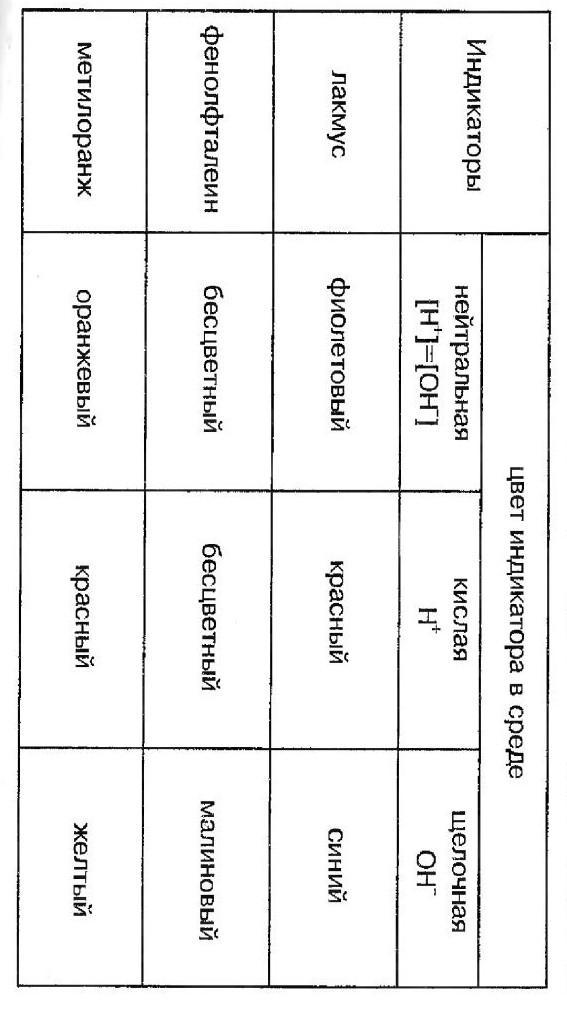 | Индикаторы | цвет индикатора в среде | | |
|---|---|---|---|
| | нейтральная $[H^+]=[OH^-]$ | кислая $H^+$ | щелочная $OH^-$ |
| лакмус | фиолетовый | красный | синий |
| фенолфталеин | бесцветный | бесцветный | малиновый |
| метилоранж | оранжевый | красный | желтый |